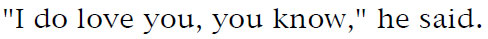 "I do love you, you know," he said.